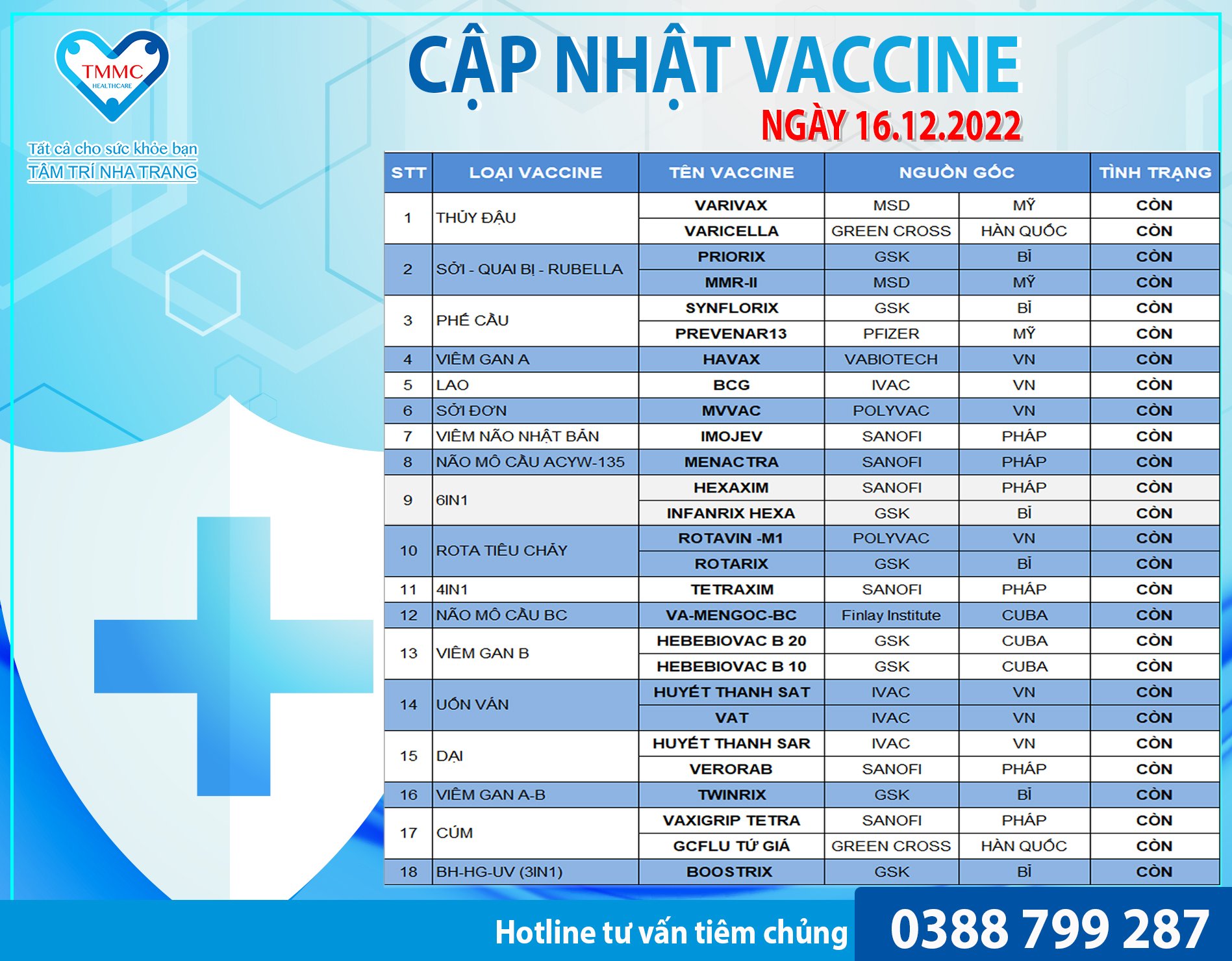 TMMC
HEALTHCARE

Tất cả cho sức khỏe bạn
TÂM TRÍ NHA TRANG

CẬP NHẬT VACCINE
NGÀY 16.12.2022

| STT | LOẠI VACCINE | TÊN VACCINE | NGUỒN GỐC | | TÌNH TRẠNG |
|---|---|---|---|---|---|
| 1 | THỦY ĐẬU | VARIVAX | MSD | MỸ | CÒN |
| | | VARICELLA | GREEN CROSS | HÀN QUỐC | CÒN |
| 2 | SỞI - QUAI BỊ - RUBELLA | PRIORIX | GSK | BỈ | CÒN |
| | | MMR-II | MSD | MỸ | CÒN |
| 3 | PHẾ CẦU | SYNFLORIX | GSK | BỈ | CÒN |
| | | PREVENAR13 | PFIZER | MỸ | CÒN |
| 4 | VIÊM GAN A | HAVAX | VABIOTECH | VN | CÒN |
| 5 | LAO | BCG | IVAC | VN | CÒN |
| 6 | SỞI ĐƠN | MVVAC | POLYVAC | VN | CÒN |
| 7 | VIÊM NÃO NHẬT BẢN | IMOJEV | SANOFI | PHÁP | CÒN |
| 8 | NÃO MÔ CẦU ACYW-135 | MENACTRA | SANOFI | PHÁP | CÒN |
| 9 | 6IN1 | HEXAXIM | SANOFI | PHÁP | CÒN |
| | | INFANRIX HEXA | GSK | BỈ | CÒN |
| 10 | ROTA TIÊU CHẢY | ROTAVIN -M1 | POLYVAC | VN | CÒN |
| | | ROTARIX | GSK | BỈ | CÒN |
| 11 | 4IN1 | TETRAXIM | SANOFI | PHÁP | CÒN |
| 12 | NÃO MÔ CẦU BC | VA-MENGOC-BC | Finlay Institute | CUBA | CÒN |
| 13 | VIÊM GAN B | HEBEBIOVAC B 20 | GSK | CUBA | CÒN |
| | | HEBEBIOVAC B 10 | GSK | CUBA | CÒN |
| 14 | UỐN VÁN | HUYẾT THANH SAT | IVAC | VN | CÒN |
| | | VAT | IVAC | VN | CÒN |
| 15 | DẠI | HUYẾT THANH SAR | IVAC | VN | CÒN |
| | | VERORAB | SANOFI | PHÁP | CÒN |
| 16 | VIÊM GAN A-B | TWINRIX | GSK | BỈ | CÒN |
| 17 | CÚM | VAXIGRIP TETRA | SANOFI | PHÁP | CÒN |
| | | GCFLU TỨ GIÁ | GREEN CROSS | HÀN QUỐC | CÒN |
| 18 | BH-HG-UV (3IN1) | BOOSTRIX | GSK | BỈ | CÒN |

Hotline tư vấn tiêm chủng 0388 799 287